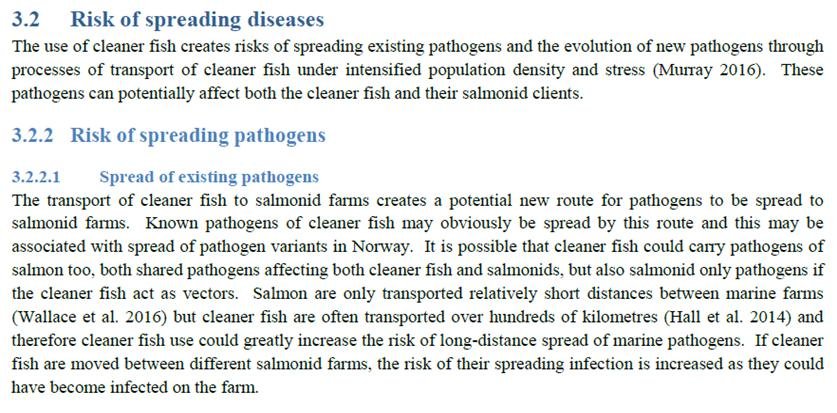 3.2 Risk of spreading diseases

The use of cleaner fish creates risks of spreading existing pathogens and the evolution of new pathogens through processes of transport of cleaner fish under intensified population density and stress (Murray 2016). These pathogens can potentially affect both the cleaner fish and their salmonid clients.

3.2.2 Risk of spreading pathogens

3.2.2.1 Spread of existing pathogens

The transport of cleaner fish to salmonid farms creates a potential new route for pathogens to be spread to salmonid farms. Known pathogens of cleaner fish may obviously be spread by this route and this may be associated with spread of pathogen variants in Norway. It is possible that cleaner fish could carry pathogens of salmon too, both shared pathogens affecting both cleaner fish and salmonids, but also salmonid only pathogens if the cleaner fish act as vectors. Salmon are only transported relatively short distances between marine farms (Wallace et al. 2016) but cleaner fish are often transported over hundreds of kilometres (Hall et al. 2014) and therefore cleaner fish use could greatly increase the risk of long-distance spread of marine pathogens. If cleaner fish are moved between different salmonid farms, the risk of their spreading infection is increased as they could have become infected on the farm.